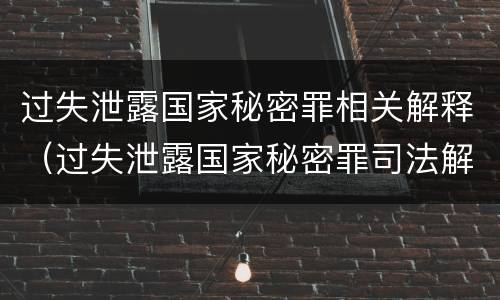 过失泄露国家秘密罪相关解释（过失泄露国家秘密罪司法解